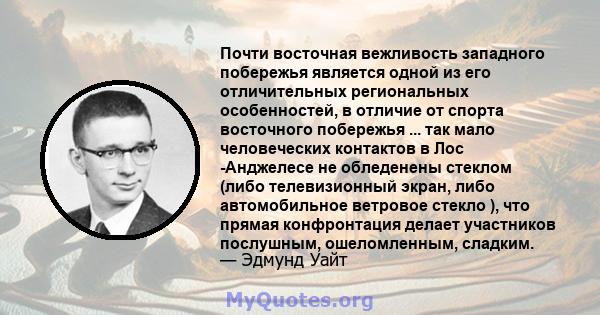 Почти восточная вежливость западного побережья является одной из его отличительных региональных особенностей, в отличие от спорта восточного побережья ... так мало человеческих контактов в Лос -Анджелесе не обледенены стеклом (либо телевизионный экран, либо автомобильное ветровое стекло ), что прямая конфронтация делает участников послушным, ошеломленным, сладким.
— Эдмунд Уайт

MyQuotes.org